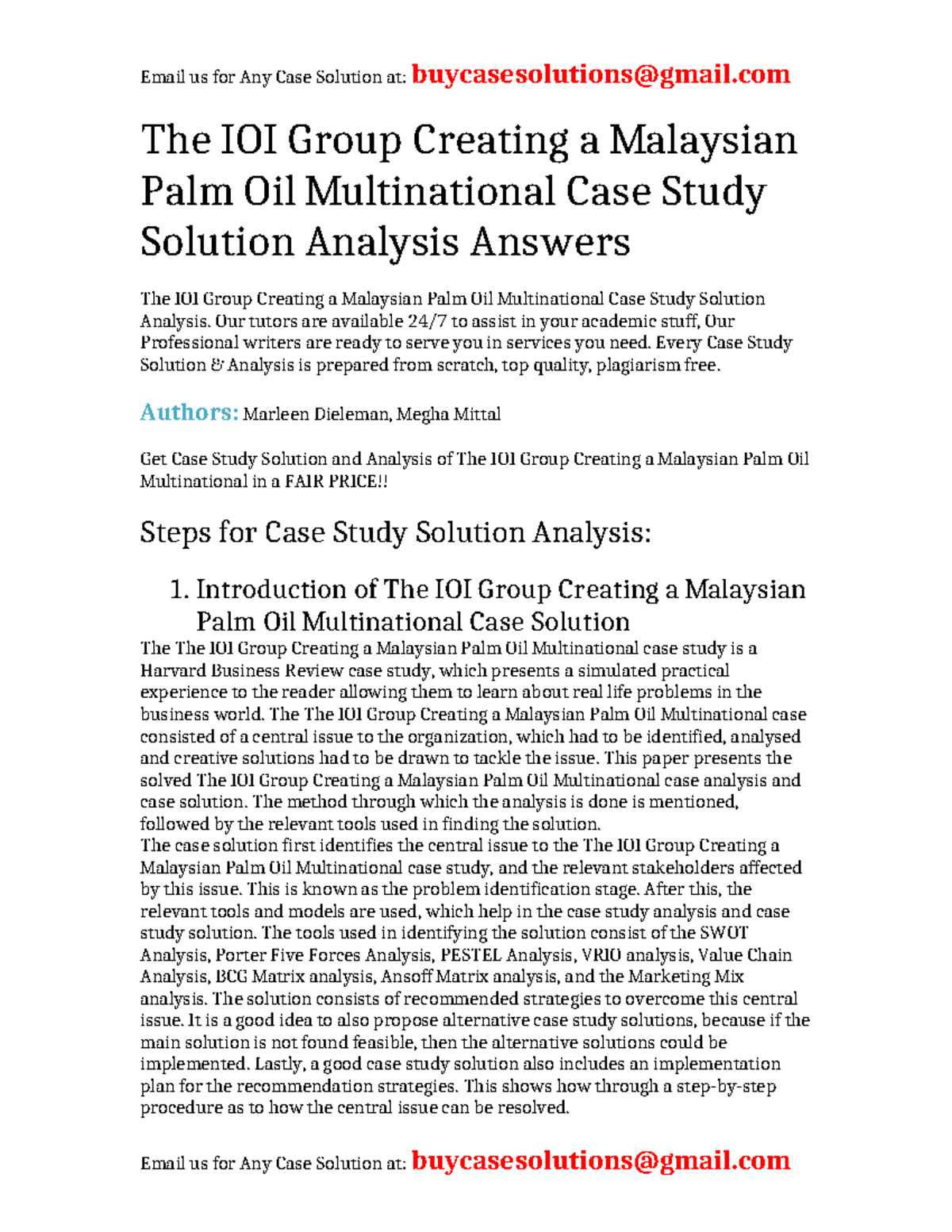 Email us for Any Case Solution at: buycasesolutions@gmail.com

The IOI Group Creating a Malaysian Palm Oil Multinational Case Study Solution Analysis Answers

The IOI Group Creating a Malaysian Palm Oil Multinational Case Study Solution Analysis. Our tutors are available 24/7 to assist in your academic stuff, Our Professional writers are ready to serve you in services you need. Every Case Study Solution & Analysis is prepared from scratch, top quality, plagiarism free.

Authors: Marleen Dieleman, Megha Mittal

Get Case Study Solution and Analysis of The IOI Group Creating a Malaysian Palm Oil Multinational in a FAIR PRICE!!

Steps for Case Study Solution Analysis:

1. Introduction of The IOI Group Creating a Malaysian Palm Oil Multinational Case Solution

The The IOI Group Creating a Malaysian Palm Oil Multinational case study is a Harvard Business Review case study, which presents a simulated practical experience to the reader allowing them to learn about real life problems in the business world. The The IOI Group Creating a Malaysian Palm Oil Multinational case consisted of a central issue to the organization, which had to be identified, analysed and creative solutions had to be drawn to tackle the issue. This paper presents the solved The IOI Group Creating a Malaysian Palm Oil Multinational case analysis and case solution. The method through which the analysis is done is mentioned, followed by the relevant tools used in finding the solution.
The case solution first identifies the central issue to the The IOI Group Creating a Malaysian Palm Oil Multinational case study, and the relevant stakeholders affected by this issue. This is known as the problem identification stage. After this, the relevant tools and models are used, which help in the case study analysis and case study solution. The tools used in identifying the solution consist of the SWOT Analysis, Porter Five Forces Analysis, PESTEL Analysis, VRIO analysis, Value Chain Analysis, BCG Matrix analysis, Ansoff Matrix analysis, and the Marketing Mix analysis. The solution consists of recommended strategies to overcome this central issue. It is a good idea to also propose alternative case study solutions, because if the main solution is not found feasible, then the alternative solutions could be implemented. Lastly, a good case study solution also includes an implementation plan for the recommendation strategies. This shows how through a step-by-step procedure as to how the central issue can be resolved.

Email us for Any Case Solution at: buycasesolutions@gmail.com